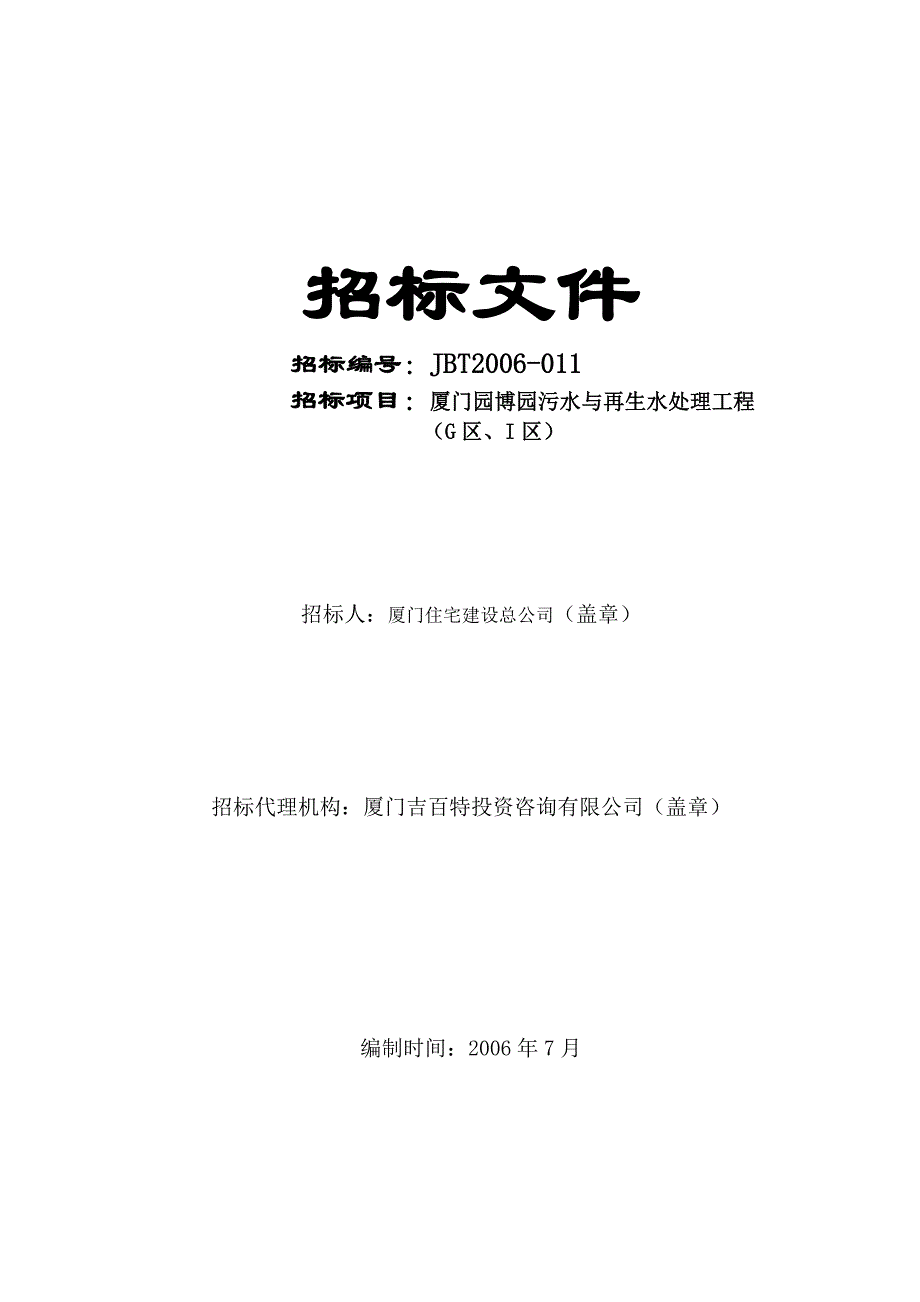 招标文件

招标编号：JBT2006-011

招标项目：厦门园博园污水与再生水处理工程（G区、I区）

招标人：厦门住宅建设总公司（盖章）

招标代理机构：厦门吉百特投资咨询有限公司（盖章）

编制时间：2006年7月